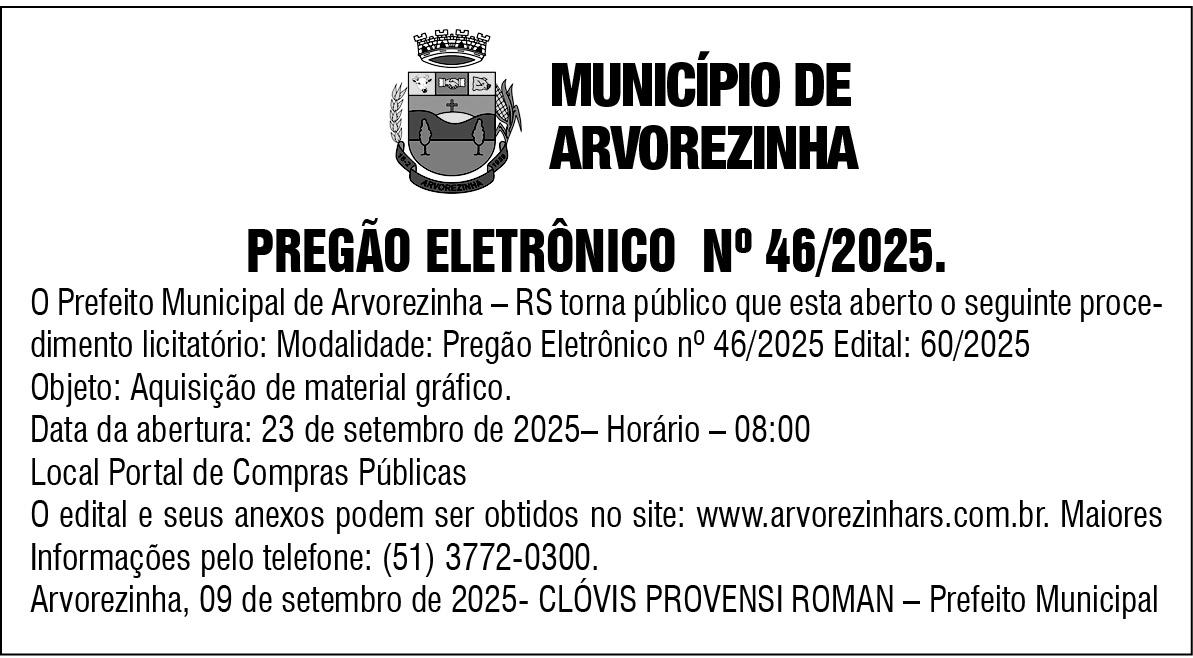 ARVOREZINHA

MUNICÍPIO DE ARVOREZINHA

PREGÃO ELETRÔNICO Nº 46/2025.

O Prefeito Municipal de Arvorezinha – RS torna público que esta aberto o seguinte procedimento licitatório: Modalidade: Pregão Eletrônico nº 46/2025 Edital: 60/2025
Objeto: Aquisição de material gráfico.
Data da abertura: 23 de setembro de 2025– Horário – 08:00
Local Portal de Compras Públicas
O edital e seus anexos podem ser obtidos no site: www.arvorezinhars.com.br. Maiores Informações pelo telefone: (51) 3772-0300.
Arvorezinha, 09 de setembro de 2025- CLÓVIS PROVENSI ROMAN – Prefeito Municipal